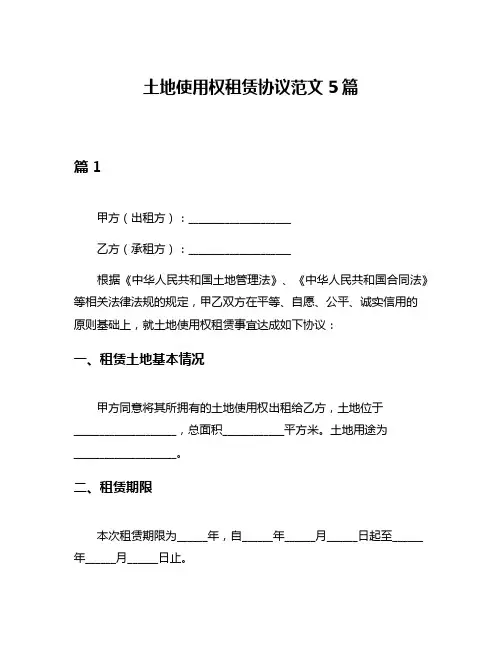 土地使用权租赁协议范文 5 篇

篇 1

甲方（出租方）：__________________

乙方（承租方）：__________________

根据《中华人民共和国土地管理法》、《中华人民共和国合同法》等相关法律法规的规定，甲乙双方在平等、自愿、公平、诚实信用的原则基础上，就土地使用权租赁事宜达成如下协议：

一、租赁土地基本情况

甲方同意将其所拥有的土地使用权出租给乙方，土地位于__________________，总面积__________平方米。土地用途为__________________。

二、租赁期限

本次租赁期限为_____年，自_____年_____月_____日起至_____年_____月_____日止。